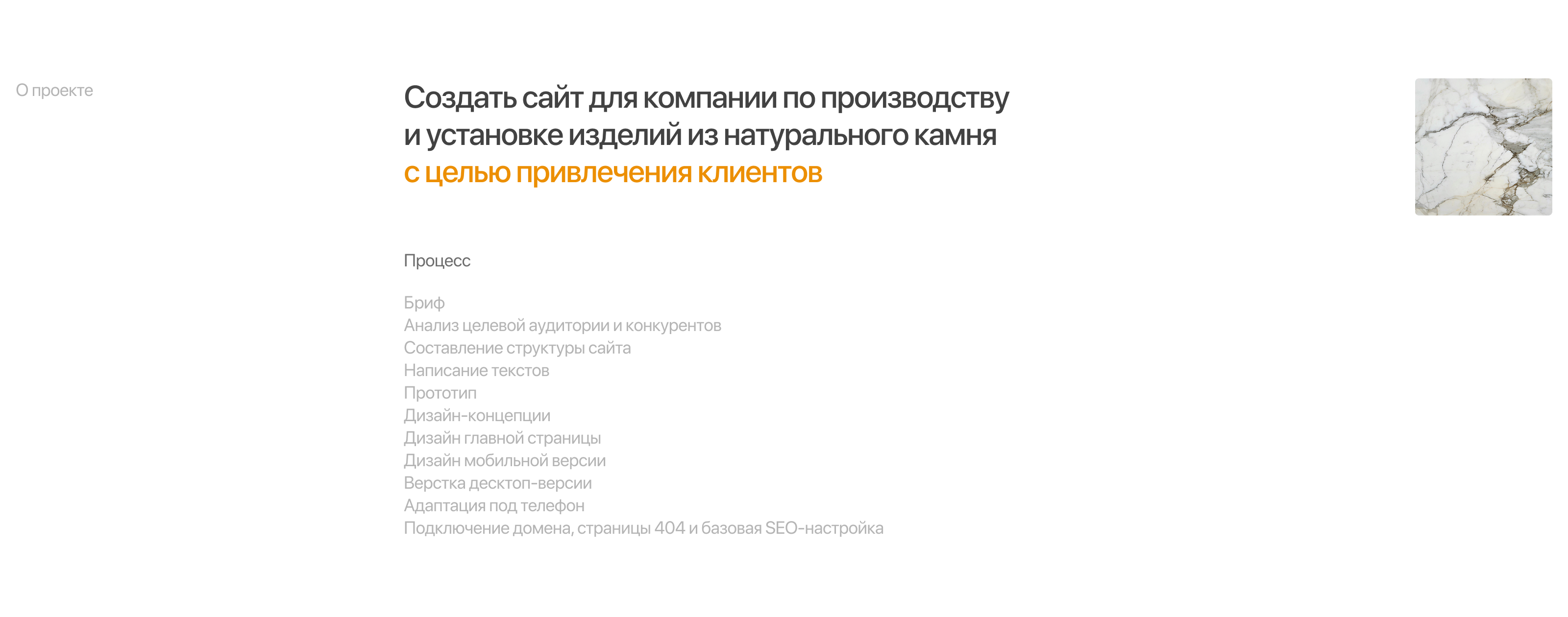 О проекте

Создать сайт для компании по производству и установке изделий из натурального камня с целью привлечения клиентов

Процесс

Бриф
Анализ целевой аудитории и конкурентов
Составление структуры сайта
Написание текстов
Прототип
Дизайн-концепции
Дизайн главной страницы
Дизайн мобильной версии
Верстка десктоп-версии
Адаптация под телефон
Подключение домена, страницы 404 и базовая SEO-настройка